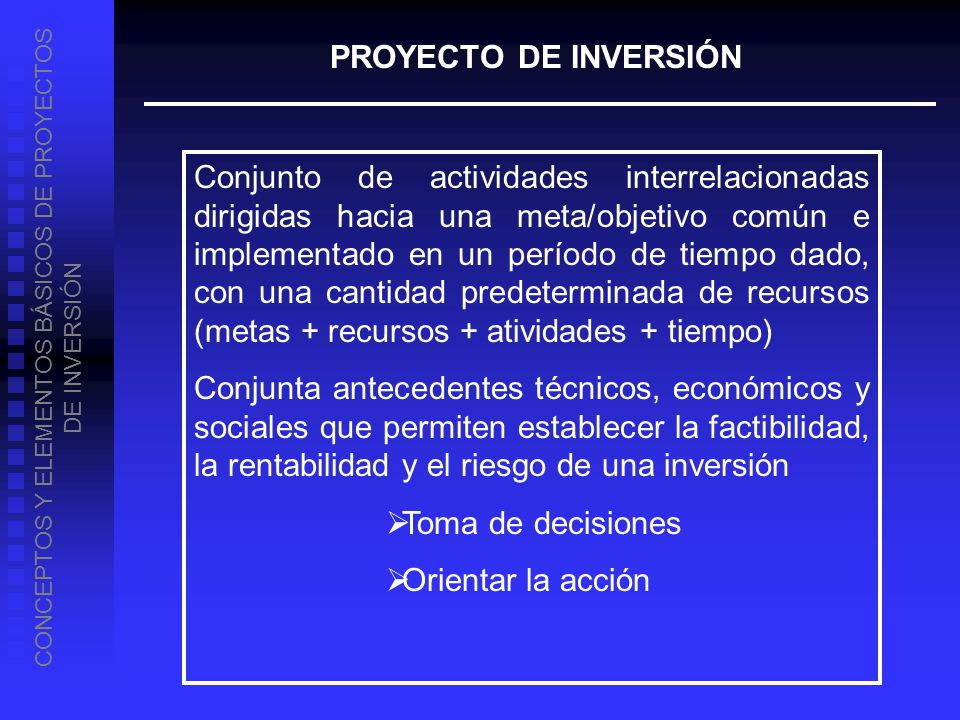 CONCEPTOS Y ELEMENTOS BÁSICOS DE PROYECTOS DE INVERSIÓN

PROYECTO DE INVERSIÓN

Conjunto de actividades interrelacionadas dirigidas hacia una meta/objetivo común e implementado en un período de tiempo dado, con una cantidad predeterminada de recursos (metas + recursos + atividades + tiempo)

Conjunta antecedentes técnicos, económicos y sociales que permiten establecer la factibilidad, la rentabilidad y el riesgo de una inversión

➢Toma de decisiones

➢Orientar la acción